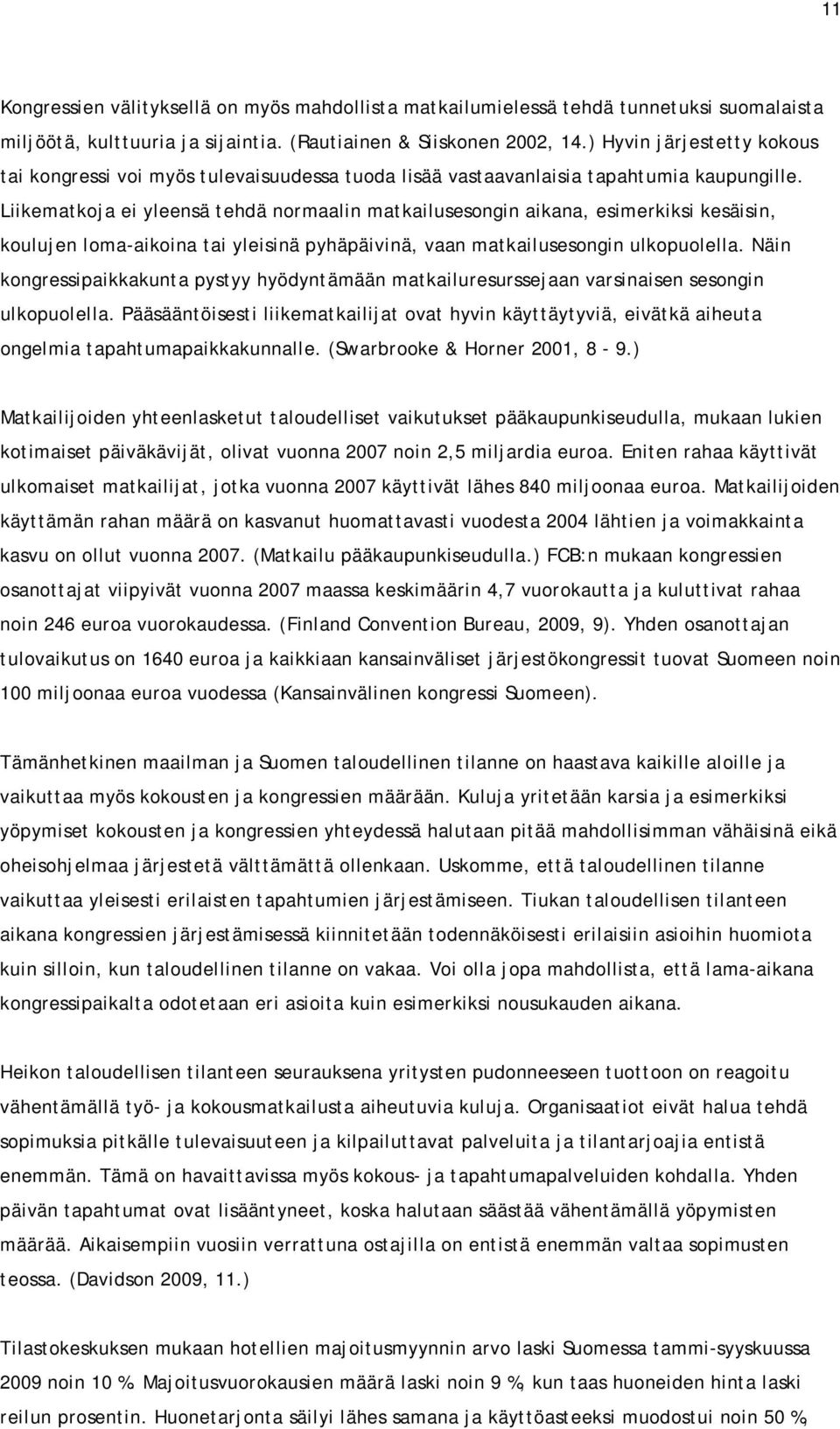 11

Kongressien välityksellä on myös mahdollista matkailumielessä tehdä tunnetuksi suomalaista miljöötä, kulttuuria ja sijaintia. (Rautiainen & Siiskonen 2002, 14.) Hyvin järjestetty kokous tai kongressi voi myös tulevaisuudessa tuoda lisää vastaavanlaisia tapahtumia kaupungille. Liikematkoja ei yleensä tehdä normaalin matkailusesongin aikana, esimerkiksi kesäisin, koulujen loma-aikoina tai yleisinä pyhäpäivinä, vaan matkailusesongin ulkopuolella. Näin kongressipaikkakunta pystyy hyödyntämään matkailuresurssejaan varsinaisen sesongin ulkopuolella. Pääsääntöisesti liikematkailijat ovat hyvin käyttäytyviä, eivätkä aiheuta ongelmia tapahtumapaikkakunnalle. (Swarbrooke & Horner 2001, 8 - 9.)

Matkailijoiden yhteenlasketut taloudelliset vaikutukset pääkaupunkiseudulla, mukaan lukien kotimaiset päiväkävijät, olivat vuonna 2007 noin 2,5 miljardia euroa. Eniten rahaa käyttivät ulkomaiset matkailijat, jotka vuonna 2007 käyttivät lähes 840 miljoonaa euroa. Matkailijoiden käyttämän rahan määrä on kasvanut huomattavasti vuodesta 2004 lähtien ja voimakkainta kasvu on ollut vuonna 2007. (Matkailu pääkaupunkiseudulla.) FCB:n mukaan kongressien osanottajat viipyivät vuonna 2007 maassa keskimäärin 4,7 vuorokautta ja kuluttivat rahaa noin 246 euroa vuorokaudessa. (Finland Convention Bureau, 2009, 9). Yhden osanottajan tulovaikutus on 1640 euroa ja kaikkiaan kansainväliset järjestökongressit tuovat Suomeen noin 100 miljoonaa euroa vuodessa (Kansainvälinen kongressi Suomeen).

Tämänhetkinen maailman ja Suomen taloudellinen tilanne on haastava kaikille aloille ja vaikuttaa myös kokousten ja kongressien määrään. Kuluja yritetään karsia ja esimerkiksi yöpymiset kokousten ja kongressien yhteydessä halutaan pitää mahdollisimman vähäisinä eikä oheisohjelmaa järjestetä välttämättä ollenkaan. Uskomme, että taloudellinen tilanne vaikuttaa yleisesti erilaisten tapahtumien järjestämiseen. Tiukan taloudellisen tilanteen aikana kongressien järjestämisessä kiinnitetään todennäköisesti erilaisiin asioihin huomiota kuin silloin, kun taloudellinen tilanne on vakaa. Voi olla jopa mahdollista, että lama-aikana kongressipaikalta odotetaan eri asioita kuin esimerkiksi nousukauden aikana.

Heikon taloudellisen tilanteen seurauksena yritysten pudonneeseen tuottoon on reagoitu vähentämällä työ- ja kokousmatkailusta aiheutuvia kuluja. Organisaatiot eivät halua tehdä sopimuksia pitkälle tulevaisuuteen ja kilpailuttavat palveluita ja tilantarjoajia entistä enemmän. Tämä on havaittavissa myös kokous- ja tapahtumapalveluiden kohdalla. Yhden päivän tapahtumat ovat lisääntyneet, koska halutaan säästää vähentämällä yöpymisten määrää. Aikaisempiin vuosiin verrattuna ostajilla on entistä enemmän valtaa sopimusten teossa. (Davidson 2009, 11.)

Tilastokeskuksen mukaan hotellien majoitusmyynnin arvo laski Suomessa tammi-syyskuussa 2009 noin 10 %. Majoitusvuorokausien määrä laski noin 9 %, kun taas huoneiden hinta laski reilun prosentin. Huonetarjonta säilyi lähes samana ja käyttöasteeksi muodostui noin 50 %,